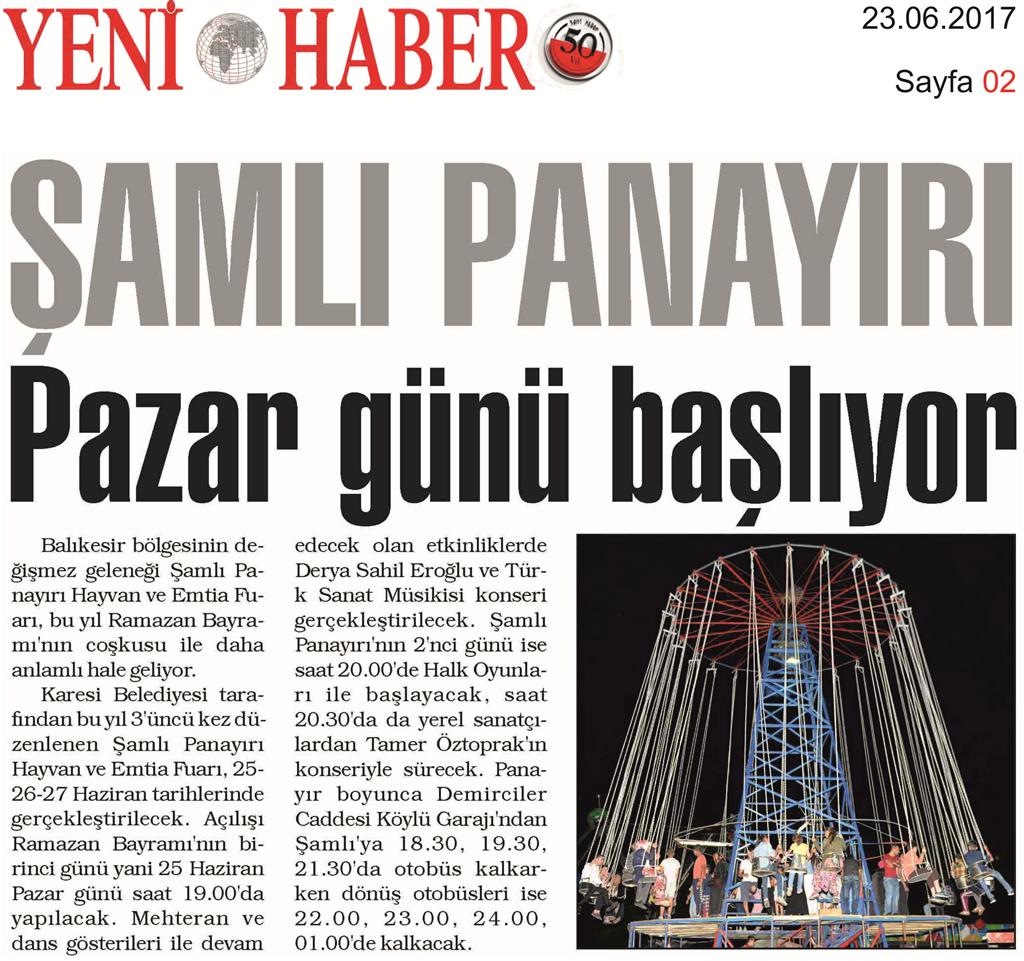 YENİ HABER

50

23.06.2017

Sayfa 02

ŞAMLI PANAYIRI

Pazar günü başlıyor

Balıkesir bölgesinin değişmez geleneği Şamlı Panayırı Hayvan ve Emtia Fuarı, bu yıl Ramazan Bayramı'nın coşkusu ile daha anlamlı hale geliyor.

Karesi Belediyesi tarafından bu yıl 3'üncü kez düzenlenen Şamlı Panayırı Hayvan ve Emtia Fuarı, 25-26-27 Haziran tarihlerinde gerçekleştirilecek. Açılışı Ramazan Bayramı'nın birinci günü yani 25 Haziran Pazar günü saat 19.00'da yapılacak. Mehteran ve dans gösterileri ile devam edecek olan etkinliklerde Derya Sahil Eroğlu ve Türk Sanat Müsikisi konseri gerçekleştirilecek. Şamlı Panayırı'nın 2'nci günü ise saat 20.00'de Halk Oyunları ile başlayacak, saat 20.30'da da yerel sanatçılardan Tamer Öztoprak'ın konseriyle sürecek. Panayır boyunca Demirciler Caddesi Köylü Garajı'ndan Şamlı'ya 18.30, 19.30, 21.30'da otobüs kalkarken dönüş otobüsleri ise 22.00, 23.00, 24.00, 01.00'de kalkacak.